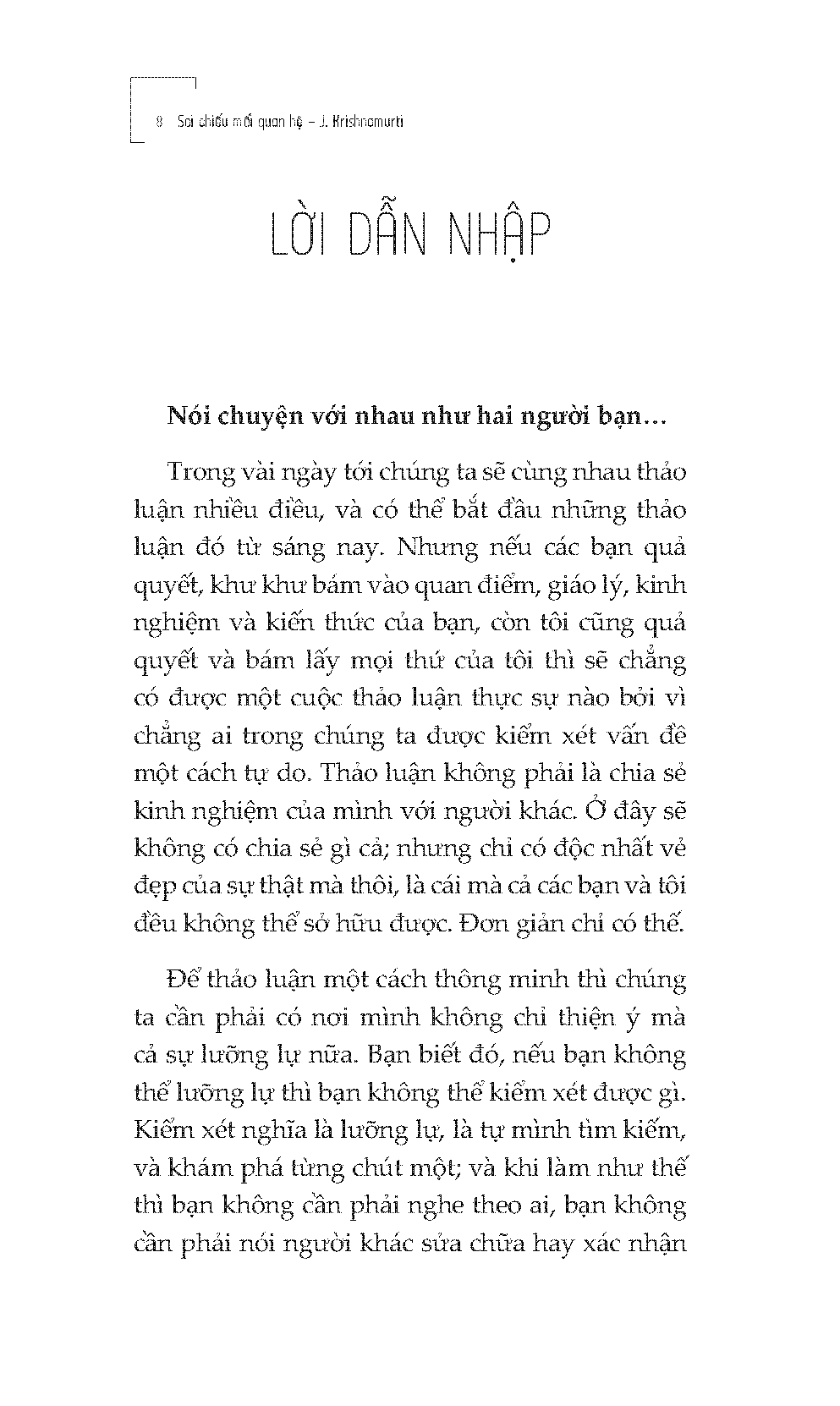 8 Soi chiếu mối quan hệ – J. Krishnamurti

LỜI DẪN NHẬP

Nói chuyện với nhau như hai người bạn…

Trong vài ngày tới chúng ta sẽ cùng nhau thảo luận nhiều điều, và có thể bắt đầu những thảo luận đó từ sáng nay. Nhưng nếu các bạn quả quyết, khư khư bám vào quan điểm, giáo lý, kinh nghiệm và kiến thức của bạn, còn tôi cũng quả quyết và bám lấy mọi thứ của tôi thì sẽ chẳng có được một cuộc thảo luận thực sự nào bởi vì chẳng ai trong chúng ta được kiểm xét vấn đề một cách tự do. Thảo luận không phải là chia sẻ kinh nghiệm của mình với người khác. Ở đây sẽ không có chia sẻ gì cả; nhưng chỉ có độc nhất vẻ đẹp của sự thật mà thôi, là cái mà cả các bạn và tôi đều không thể sở hữu được. Đơn giản chỉ có thế.

Để thảo luận một cách thông minh thì chúng ta cần phải có nơi mình không chỉ thiện ý mà cả sự lưỡng lự nữa. Bạn biết đó, nếu bạn không thể lưỡng lự thì bạn không thể kiểm xét được gì. Kiểm xét nghĩa là lưỡng lự, là tự mình tìm kiếm, và khám phá từng chút một; và khi làm như thế thì bạn không cần phải nghe theo ai, bạn không cần phải nói người khác sửa chữa hay xác nhận